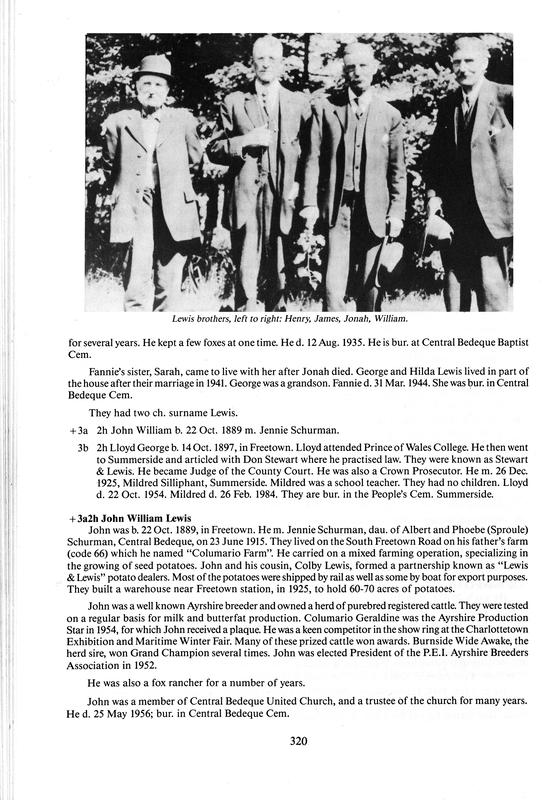 Lewis brothers, left to right: Henry, James, Jonah, William.

for several years. He kept a few foxes at one time. He d. 12 Aug. 1935. He is bur. at Central Bedeque Baptist Cem.

Fannie's sister, Sarah, came to live with her after Jonah died. George and Hilda Lewis lived in part of the house after their marriage in 1941. George was a grandson. Fannie d. 31 Mar. 1944. She was bur. in Central Bedeque Cem.

They had two ch. surname Lewis.

+3a 2h John William b. 22 Oct. 1889 m. Jennie Schurman.

3b 2h Lloyd George b. 14 Oct. 1897, in Freetown. Lloyd attended Prince of Wales College. He then went to Summerside and articled with Don Stewart where he practised law. They were known as Stewart & Lewis. He became Judge of the County Court. He was also a Crown Prosecutor. He m. 26 Dec. 1925, Mildred Silliphant, Summerside. Mildred was a school teacher. They had no children. Lloyd d. 22 Oct. 1954. Mildred d. 26 Feb. 1984. They are bur. in the People's Cem. Summerside.

+3a2h John William Lewis
John was b. 22 Oct. 1889, in Freetown. He m. Jennie Schurman, dau. of Albert and Phoebe (Sproule) Schurman, Central Bedeque, on 23 June 1915. They lived on the South Freetown Road on his father's farm (code 66) which he named "Columario Farm". He carried on a mixed farming operation, specializing in the growing of seed potatoes. John and his cousin, Colby Lewis, formed a partnership known as "Lewis & Lewis" potato dealers. Most of the potatoes were shipped by rail as well as some by boat for export purposes. They built a warehouse near Freetown station, in 1925, to hold 60-70 acres of potatoes.

John was a well known Ayrshire breeder and owned a herd of purebred registered cattle. They were tested on a regular basis for milk and butterfat production. Columario Geraldine was the Ayrshire Production Star in 1954, for which John received a plaque. He was a keen competitor in the show ring at the Charlottetown Exhibition and Maritime Winter Fair. Many of these prized cattle won awards. Burnside Wide Awake, the herd sire, won Grand Champion several times. John was elected President of the P.E.I. Ayrshire Breeders Association in 1952.

He was also a fox rancher for a number of years.

John was a member of Central Bedeque United Church, and a trustee of the church for many years. He d. 25 May 1956; bur. in Central Bedeque Cem.

320